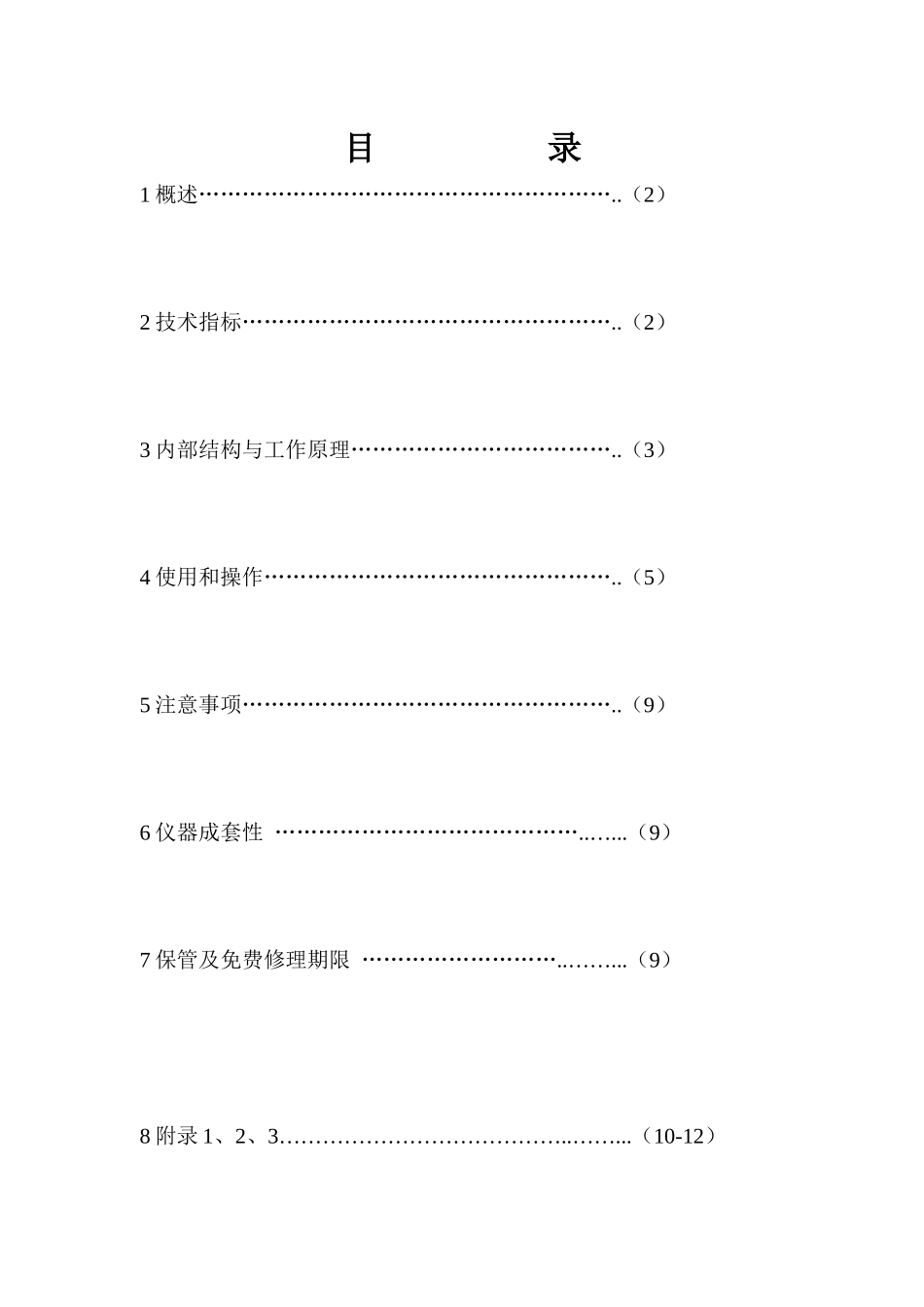 目 录

1概述（2）

2技术指标（2）

3内部结构与工作原理（3）

4使用和操作（5）

5注意事项（9）

6仪器成套性（9）

7保管及免费修理期限（9）

8附录1、2、3（10-12）